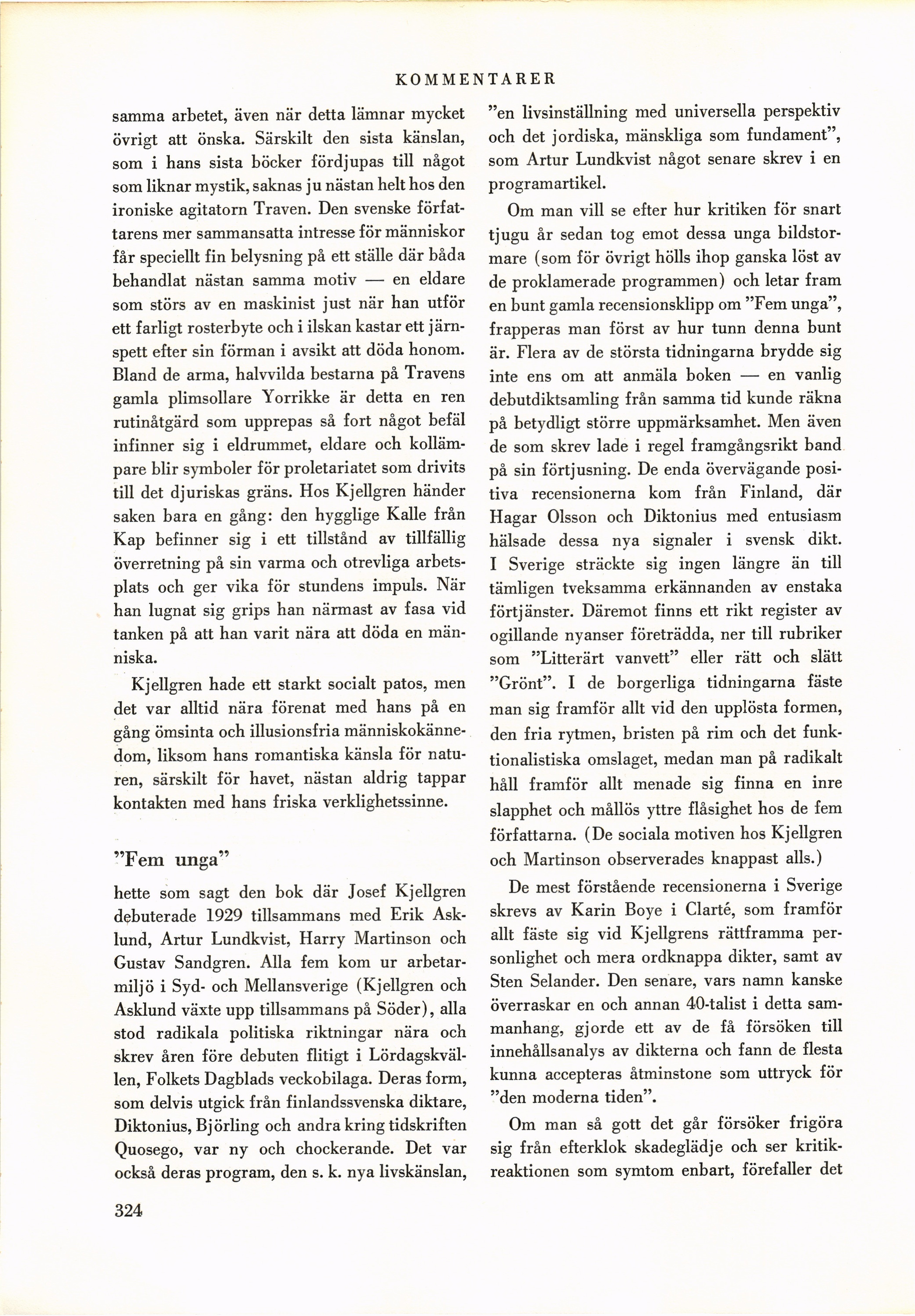 KOMMENTARER

samma arbetet, även när detta lämnar mycket övrigt att önska. Särskilt den sista känslan, som i hans sista böcker fördjupas till något som liknar mystik, saknas ju nästan helt hos den ironiske agitatorn Traven. Den svenske författarens mer sammansatta intresse för människor får speciellt fin belysning på ett ställe där båda behandlat nästan samma motiv — en eldare som störs av en maskinist just när han utför ett farligt rosterbyte och i ilskan kastar ett järnspett efter sin förman i avsikt att döda honom. Bland de arma, halvvilda bestarna på Travens gamla plimsollare Yorrikke är detta en ren rutinåtgärd som upprepas så fort något befäl infinner sig i eldrummet, eldare och kollämpare blir symboler för proletariatet som drivits till det djuriskas gräns. Hos Kjellgren händer saken bara en gång: den hygglige Kalle från Kap befinner sig i ett tillstånd av tillfällig överretning på sin varma och otrevliga arbetsplats och ger vika för stundens impuls. När han lugnat sig grips han närmast av fasa vid tanken på att han varit nära att döda en människa.

Kjellgren hade ett starkt socialt patos, men det var alltid nära förenat med hans på en gång ömsinta och illusionsfria människokännedom, liksom hans romantiska känsla för naturen, särskilt för havet, nästan aldrig tappar kontakten med hans friska verklighetssinne.

"Fem unga"

hette som sagt den bok där Josef Kjellgren debuterade 1929 tillsammans med Erik Asklund, Artur Lundkvist, Harry Martinson och Gustav Sandgren. Alla fem kom ur arbetarmiljö i Syd- och Mellansverige (Kjellgren och Asklund växte upp tillsammans på Söder), alla stod radikala politiska riktningar nära och skrev åren före debuten flitigt i Lördagskvällen, Folkets Dagblads veckobilaga. Deras form, som delvis utgick från finlandssvenska diktare, Diktonius, Björling och andra kring tidskriften Quosego, var ny och chockerande. Det var också deras program, den s. k. nya livskänslan, "en livsinställning med universella perspektiv och det jordiska, mänskliga som fundament", som Artur Lundkvist något senare skrev i en programartikel.

Om man vill se efter hur kritiken för snart tjugu år sedan tog emot dessa unga bildstormare (som för övrigt hölls ihop ganska löst av de proklamerade programmen) och letar fram en bunt gamla recensionsklipp om "Fem unga", frapperas man först av hur tunn denna bunt är. Flera av de största tidningarna brydde sig inte ens om att anmäla boken — en vanlig debutdiktsamling från samma tid kunde räkna på betydligt större uppmärksamhet. Men även de som skrev lade i regel framgångsrikt band på sin förtjusning. De enda övervägande positiva recensionerna kom från Finland, där Hagar Olsson och Diktonius med entusiasm hälsade dessa nya signaler i svensk dikt. I Sverige sträckte sig ingen längre än till tämligen tveksamma erkännanden av enstaka förtjänster. Däremot finns ett rikt register av ogillande nyanser företrädda, ner till rubriker som "Litterärt vanvett" eller rätt och slätt "Grönt". I de borgerliga tidningarna fäste man sig framför allt vid den upplösta formen, den fria rytmen, bristen på rim och det funktionalistiska omslaget, medan man på radikalt håll framför allt menade sig finna en inre slapphet och mållös yttre flåsighet hos de fem författarna. (De sociala motiven hos Kjellgren och Martinson observerades knappast alls.)

De mest förstående recensionerna i Sverige skrevs av Karin Boye i Clarté, som framför allt fäste sig vid Kjellgrens rättframma personlighet och mera ordknappa dikter, samt av Sten Selander. Den senare, vars namn kanske överraskar en och annan 40-talist i detta sammanhang, gjorde ett av de få försöken till innehållsanalys av dikterna och fann de flesta kunna accepteras åtminstone som uttryck för "den moderna tiden".

Om man så gott det går försöker frigöra sig från efterklok skadeglädje och ser kritikreaktionen som symtom enbart, förefaller det

324